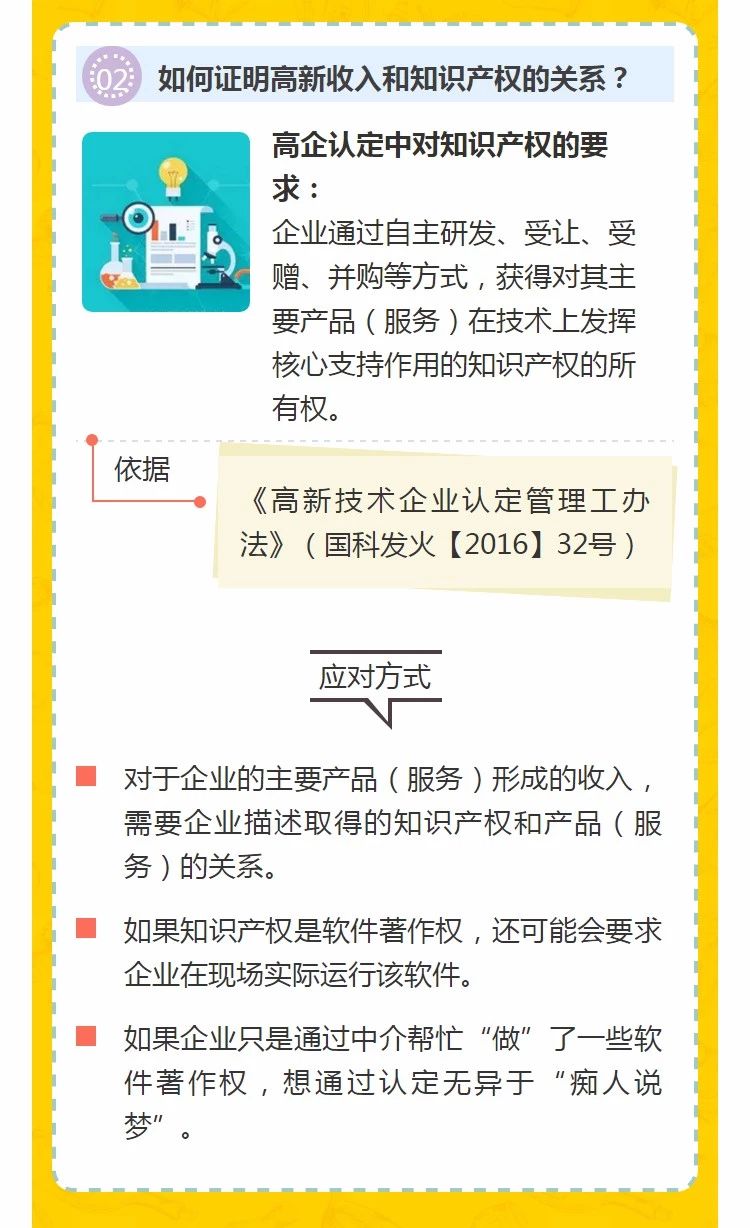 02 如何证明高新收入和知识产权的关系？

高企认定中对知识产权的要求：
企业通过自主研发、受让、受赠、并购等方式，获得对其主要产品（服务）在技术上发挥核心支持作用的知识产权的所有权。

依据

《高新技术企业认定管理工办法》（国科发火【2016】32号）

应对方式

对于企业的主要产品（服务）形成的收入，需要企业描述取得的知识产权和产品（服务）的关系。

如果知识产权是软件著作权，还可能会要求企业在现场实际运行该软件。

如果企业只是通过中介帮忙“做”了一些软件著作权，想通过认定无异于“痴人说梦”。